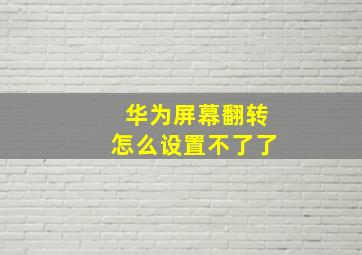 华为屏幕翻转
怎么设置不了了